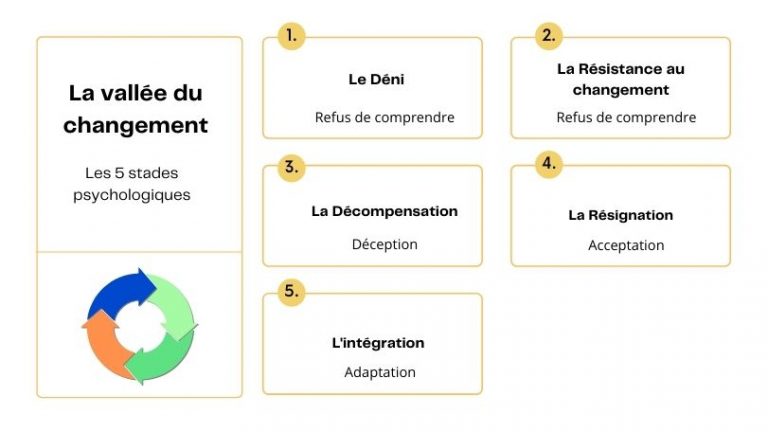 La vallée du changement

Les 5 stades psychologiques

1.
Le Déni
Refus de comprendre

2.
La Résistance au changement
Refus de comprendre

3.
La Décompensation
Déception

4.
La Résignation
Acceptation

5.
L'intégration
Adaptation